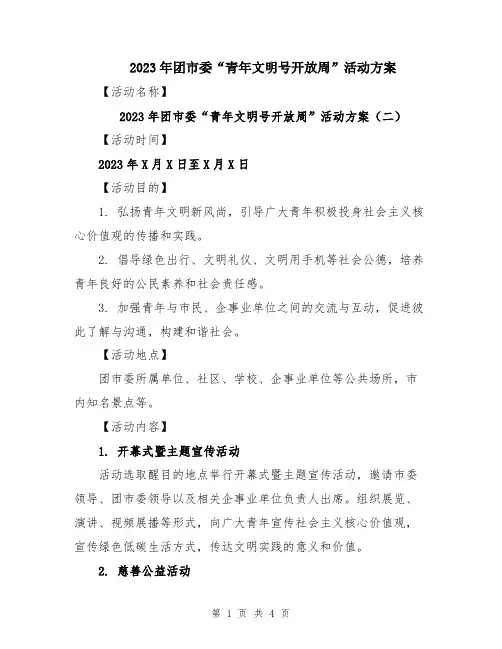 2023年团市委“青年文明号开放周”活动方案

【活动名称】

2023年团市委“青年文明号开放周”活动方案（二）

【活动时间】

2023年X月X日至X月X日

【活动目的】

1. 弘扬青年文明新风尚，引导广大青年积极投身社会主义核心价值观的传播和实践。

2. 倡导绿色出行、文明礼仪、文明用手机等社会公德，培养青年良好的公民素养和社会责任感。

3. 加强青年与市民、企事业单位之间的交流与互动，促进彼此了解与沟通，构建和谐社会。

【活动地点】

团市委所属单位、社区、学校、企事业单位等公共场所，市内知名景点等。

【活动内容】

1. 开幕式暨主题宣传活动

活动选取醒目的地点举行开幕式暨主题宣传活动，邀请市委领导、团市委领导以及相关企事业单位负责人出席。组织展览、演讲、视频展播等形式，向广大青年宣传社会主义核心价值观，宣传绿色低碳生活方式，传达文明实践的意义和价值。

2. 慈善公益活动

第 1 页 共 4 页